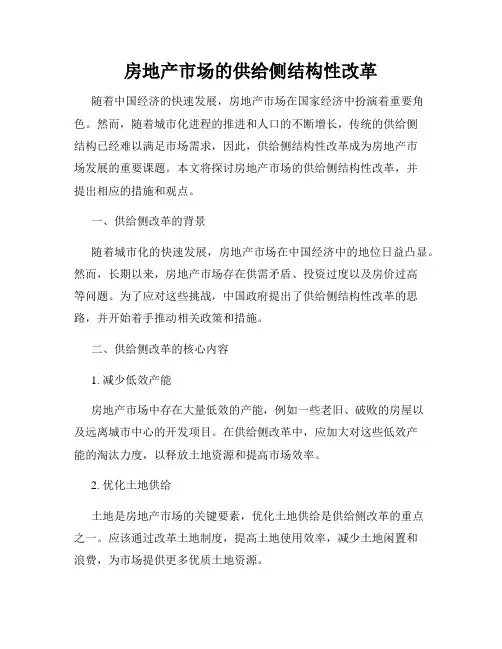 房地产市场的供给侧结构性改革

随着中国经济的快速发展，房地产市场在国家经济中扮演着重要角色。然而，随着城市化进程的推进和人口的不断增长，传统的供给侧结构已经难以满足市场需求，因此，供给侧结构性改革成为房地产市场发展的重要课题。本文将探讨房地产市场的供给侧结构性改革，并提出相应的措施和观点。

一、供给侧改革的背景

随着城市化的快速发展，房地产市场在中国经济中的地位日益凸显。然而，长期以来，房地产市场存在供需矛盾、投资过度以及房价过高等问题。为了应对这些挑战，中国政府提出了供给侧结构性改革的思路，并开始着手推动相关政策和措施。

二、供给侧改革的核心内容

1. 减少低效产能

房地产市场中存在大量低效的产能，例如一些老旧、破败的房屋以及远离城市中心的开发项目。在供给侧改革中，应加大对这些低效产能的淘汰力度，以释放土地资源和提高市场效率。

2. 优化土地供给

土地是房地产市场的关键要素，优化土地供给是供给侧改革的重点之一。应该通过改革土地制度，提高土地使用效率，减少土地闲置和浪费，为市场提供更多优质土地资源。